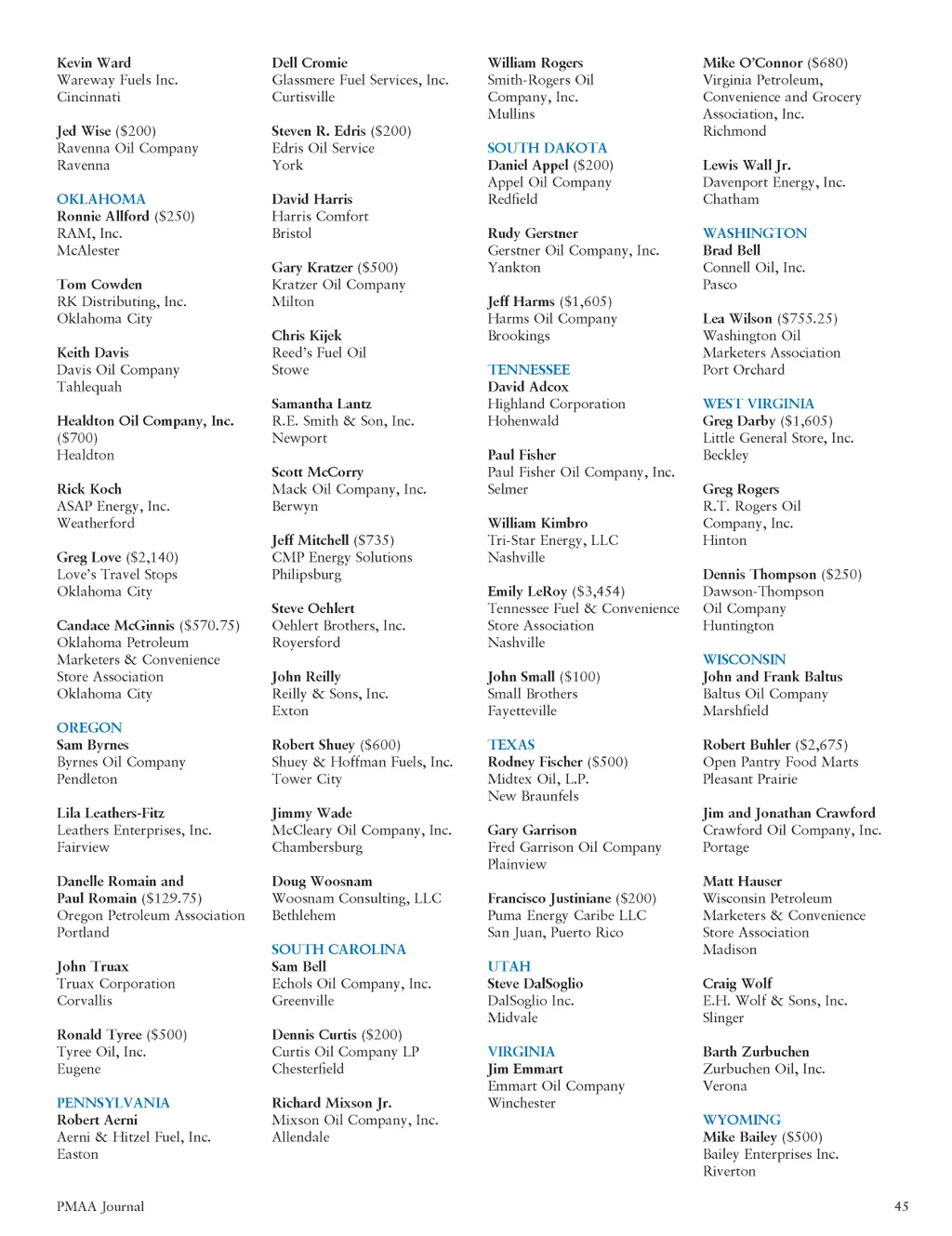 Kevin Ward
Wareway Fuels Inc.
Cincinnati

Jed Wise ($200)
Ravenna Oil Company
Ravenna

OKLAHOMA
Ronnie Allford ($250)
RAM, Inc.
McAlester

Tom Cowden
RK Distributing, Inc.
Oklahoma City

Keith Davis
Davis Oil Company
Tahlequah

Healdton Oil Company, Inc.
($700)
Healdton

Rick Koch
ASAP Energy, Inc.
Weatherford

Greg Love ($2,140)
Love's Travel Stops
Oklahoma City

Candace McGinnis ($570.75)
Oklahoma Petroleum
Marketers & Convenience
Store Association
Oklahoma City

OREGON
Sam Byrnes
Byrnes Oil Company
Pendleton

Lila Leathers-Fitz
Leathers Enterprises, Inc.
Fairview

Danelle Romain and
Paul Romain ($129.75)
Oregon Petroleum Association
Portland

John Truax
Truax Corporation
Corvallis

Ronald Tyree ($500)
Tyree Oil, Inc.
Eugene

PENNSYLVANIA
Robert Aerni
Aerni & Hitzel Fuel, Inc.
Easton

Dell Cromie
Glassmere Fuel Services, Inc.
Curtisville

Steven R. Edris ($200)
Edris Oil Service
York

David Harris
Harris Comfort
Bristol

Gary Kratzer ($500)
Kratzer Oil Company
Milton

Chris Kijek
Reed's Fuel Oil
Stowe

Samantha Lantz
R.E. Smith & Son, Inc.
Newport

Scott McCorry
Mack Oil Company, Inc.
Berwyn

Jeff Mitchell ($735)
CMP Energy Solutions
Philipsburg

Steve Oehlert
Oehlert Brothers, Inc.
Royersford

John Reilly
Reilly & Sons, Inc.
Exton

Robert Shuey ($600)
Shuey & Hoffman Fuels, Inc.
Tower City

Jimmy Wade
McCleary Oil Company, Inc.
Chambersburg

Doug Woosnam
Woosnam Consulting, LLC
Bethlehem

SOUTH CAROLINA
Sam Bell
Echols Oil Company, Inc.
Greenville

Dennis Curtis ($200)
Curtis Oil Company LP
Chesterfield

Richard Mixson Jr.
Mixson Oil Company, Inc.
Allendale

William Rogers
Smith-Rogers Oil
Company, Inc.
Mullins

SOUTH DAKOTA
Daniel Appel ($200)
Appel Oil Company
Redfield

Rudy Gerstner
Gerstner Oil Company, Inc.
Yankton

Jeff Harms ($1,605)
Harms Oil Company
Brookings

TENNESSEE
David Adcox
Highland Corporation
Hohenwald

Paul Fisher
Paul Fisher Oil Company, Inc.
Selmer

William Kimbro
Tri-Star Energy, LLC
Nashville

Emily LeRoy ($3,454)
Tennessee Fuel & Convenience
Store Association
Nashville

John Small ($100)
Small Brothers
Fayetteville

TEXAS
Rodney Fischer ($500)
Midtex Oil, L.P.
New Braunfels

Gary Garrison
Fred Garrison Oil Company
Plainview

Francisco Justiniane ($200)
Puma Energy Caribe LLC
San Juan, Puerto Rico

UTAH
Steve DalSoglio
DalSoglio Inc.
Midvale

VIRGINIA
Jim Emmart
Emmart Oil Company
Winchester

Mike O'Connor ($680)
Virginia Petroleum,
Convenience and Grocery
Association, Inc.
Richmond

Lewis Wall Jr.
Davenport Energy, Inc.
Chatham

WASHINGTON
Brad Bell
Connell Oil, Inc.
Pasco

Lea Wilson ($755.25)
Washington Oil
Marketers Association
Port Orchard

WEST VIRGINIA
Greg Darby ($1,605)
Little General Store, Inc.
Beckley

Greg Rogers
R.T. Rogers Oil
Company, Inc.
Hinton

Dennis Thompson ($250)
Dawson-Thompson
Oil Company
Huntington

WISCONSIN
John and Frank Baltus
Baltus Oil Company
Marshfield

Robert Buhler ($2,675)
Open Pantry Food Marts
Pleasant Prairie

Jim and Jonathan Crawford
Crawford Oil Company, Inc.
Portage

Matt Hauser
Wisconsin Petroleum
Marketers & Convenience
Store Association
Madison

Craig Wolf
E.H. Wolf & Sons, Inc.
Slinger

Barth Zurbuchen
Zurbuchen Oil, Inc.
Verona

WYOMING
Mike Bailey ($500)
Bailey Enterprises Inc.
Riverton

PMAA Journal

45